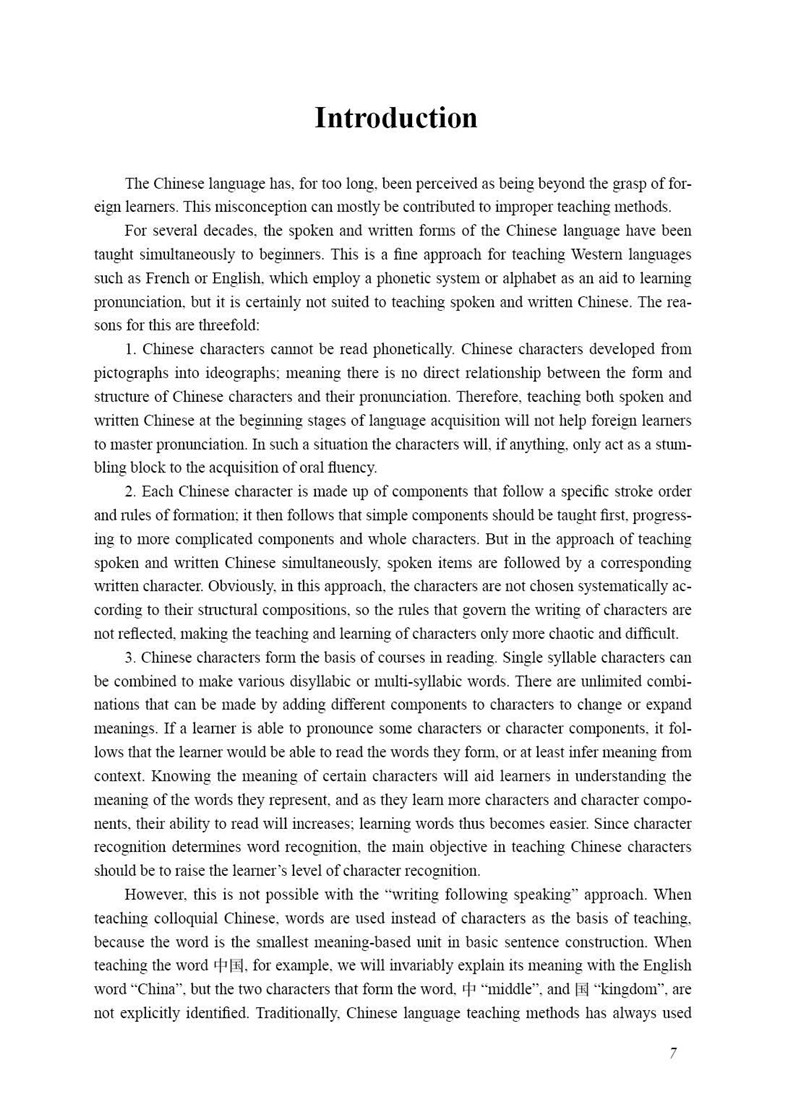 Introduction

The Chinese language has, for too long, been perceived as being beyond the grasp of foreign learners. This misconception can mostly be contributed to improper teaching methods.

For several decades, the spoken and written forms of the Chinese language have been taught simultaneously to beginners. This is a fine approach for teaching Western languages such as French or English, which employ a phonetic system or alphabet as an aid to learning pronunciation, but it is certainly not suited to teaching spoken and written Chinese. The reasons for this are threefold:

1. Chinese characters cannot be read phonetically. Chinese characters developed from pictographs into ideographs; meaning there is no direct relationship between the form and structure of Chinese characters and their pronunciation. Therefore, teaching both spoken and written Chinese at the beginning stages of language acquisition will not help foreign learners to master pronunciation. In such a situation the characters will, if anything, only act as a stumbling block to the acquisition of oral fluency.

2. Each Chinese character is made up of components that follow a specific stroke order and rules of formation; it then follows that simple components should be taught first, progressing to more complicated components and whole characters. But in the approach of teaching spoken and written Chinese simultaneously, spoken items are followed by a corresponding written character. Obviously, in this approach, the characters are not chosen systematically according to their structural compositions, so the rules that govern the writing of characters are not reflected, making the teaching and learning of characters only more chaotic and difficult.

3. Chinese characters form the basis of courses in reading. Single syllable characters can be combined to make various disyllabic or multi-syllabic words. There are unlimited combinations that can be made by adding different components to characters to change or expand meanings. If a learner is able to pronounce some characters or character components, it follows that the learner would be able to read the words they form, or at least infer meaning from context. Knowing the meaning of certain characters will aid learners in understanding the meaning of the words they represent, and as they learn more characters and character components, their ability to read will increases; learning words thus becomes easier. Since character recognition determines word recognition, the main objective in teaching Chinese characters should be to raise the learner's level of character recognition.

However, this is not possible with the "writing following speaking" approach. When teaching colloquial Chinese, words are used instead of characters as the basis of teaching, because the word is the smallest meaning-based unit in basic sentence construction. When teaching the word 中国, for example, we will invariably explain its meaning with the English word "China", but the two characters that form the word, 中 "middle", and 国 "kingdom", are not explicitly identified. Traditionally, Chinese language teaching methods has always used

7